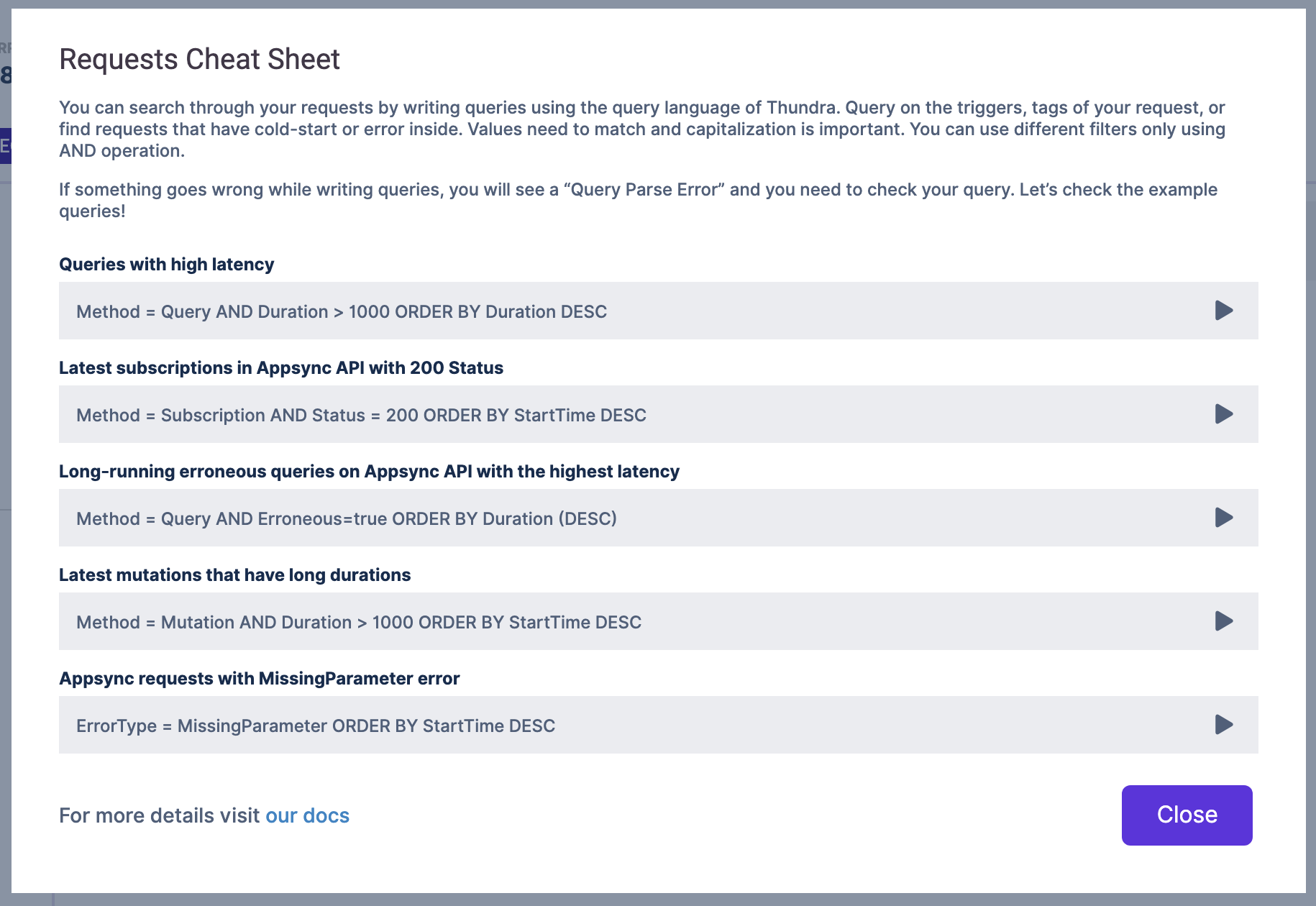 Requests Cheat Sheet

You can search through your requests by writing queries using the query language of Thundra. Query on the triggers, tags of your request, or find requests that have cold-start or error inside. Values need to match and capitalization is important. You can use different filters only using AND operation.

If something goes wrong while writing queries, you will see a “Query Parse Error” and you need to check your query. Let’s check the example queries!

Queries with high latency

Method = Query AND Duration > 1000 ORDER BY Duration DESC

Latest subscriptions in Appsync API with 200 Status

Method = Subscription AND Status = 200 ORDER BY StartTime DESC

Long-running erroneous queries on Appsync API with the highest latency

Method = Query AND Erroneous=true ORDER BY Duration (DESC)

Latest mutations that have long durations

Method = Mutation AND Duration > 1000 ORDER BY StartTime DESC

Appsync requests with MissingParameter error

ErrorType = MissingParameter ORDER BY StartTime DESC

For more details visit our docs

Close